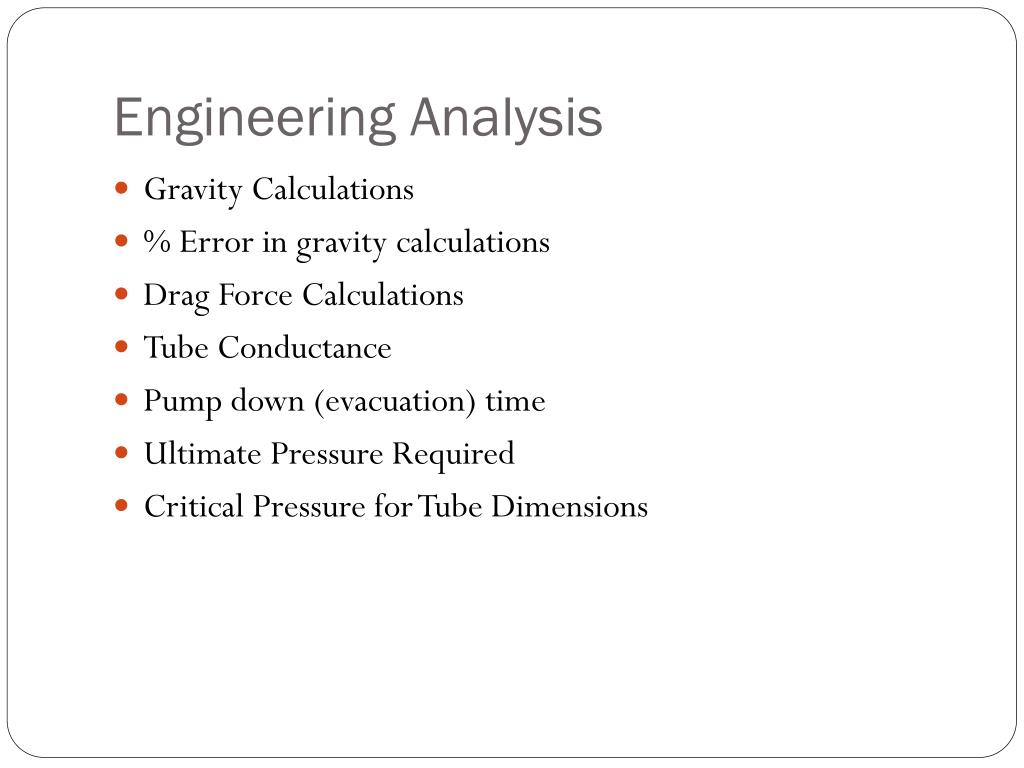 Engineering Analysis

- Gravity Calculations
- % Error in gravity calculations
- Drag Force Calculations
- Tube Conductance
- Pump down (evacuation) time
- Ultimate Pressure Required
- Critical Pressure for Tube Dimensions